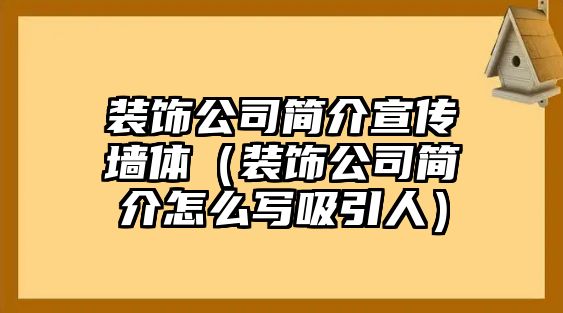 装饰公司简介宣传墙体（装饰公司简介怎么写吸引人）